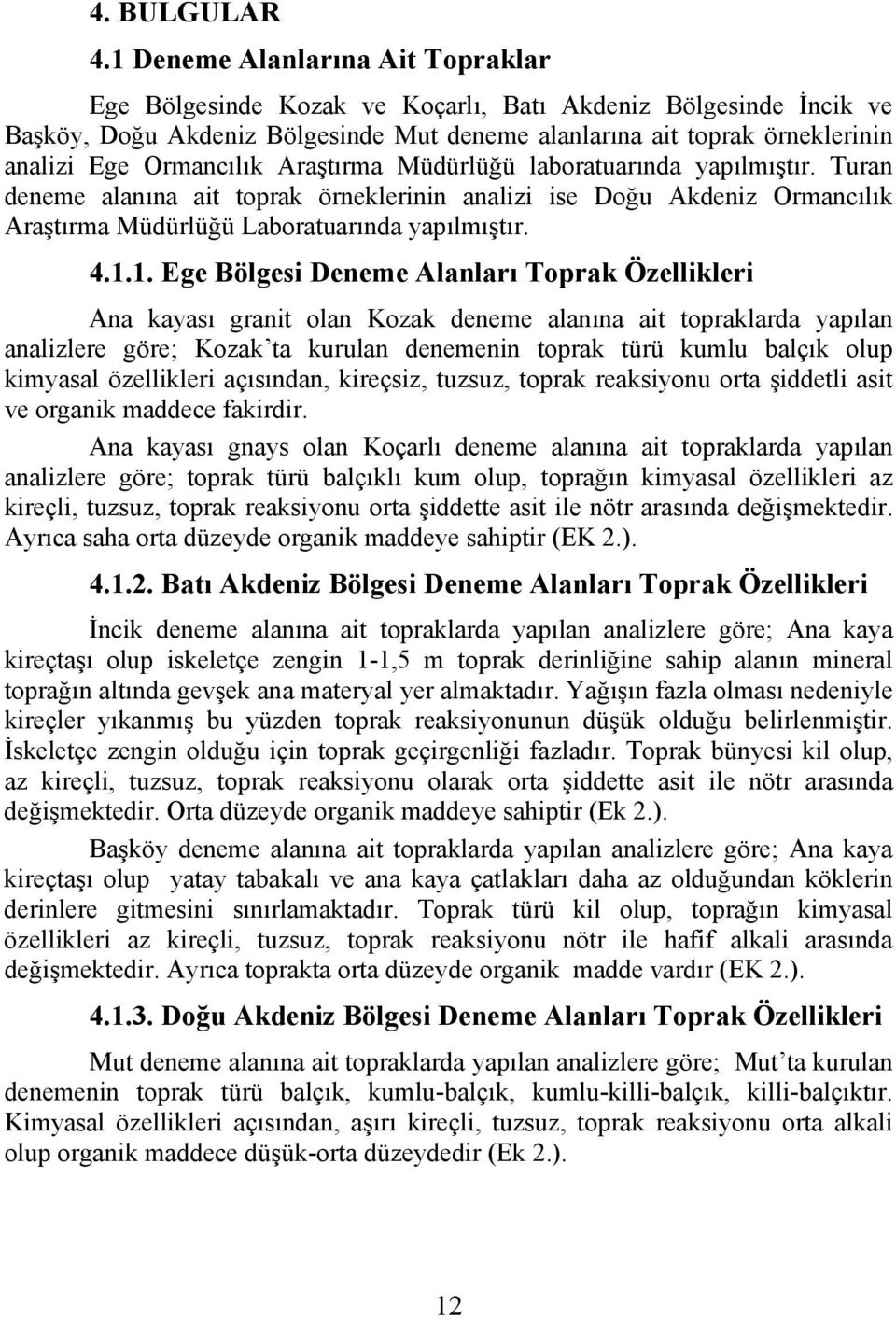 4. BULGULAR

4.1 Deneme Alanlarına Ait Topraklar

Ege Bölgesinde Kozak ve Koçarlı, Batı Akdeniz Bölgesinde İncik ve Başköy, Doğu Akdeniz Bölgesinde Mut deneme alanlarına ait toprak örneklerinin analizi Ege Ormancılık Araştırma Müdürlüğü laboratuarında yapılmıştır. Turan deneme alanına ait toprak örneklerinin analizi ise Doğu Akdeniz Ormancılık Araştırma Müdürlüğü Laboratuarında yapılmıştır.

4.1.1. Ege Bölgesi Deneme Alanları Toprak Özellikleri

Ana kayası granit olan Kozak deneme alanına ait topraklarda yapılan analizlere göre; Kozak'ta kurulan denemenin toprak türü kumlu balçık olup kimyasal özellikleri açısından, kireçsiz, tuzsuz, toprak reaksiyonu orta şiddetli asit ve organik maddece fakirdir.

Ana kayası gnays olan Koçarlı deneme alanına ait topraklarda yapılan analizlere göre; toprak türü balçıklı kum olup, toprağın kimyasal özellikleri az kireçli, tuzsuz, toprak reaksiyonu orta şiddette asit ile nötr arasında değişmektedir. Ayrıca saha orta düzeyde organik maddeye sahiptir (EK 2.).

4.1.2. Batı Akdeniz Bölgesi Deneme Alanları Toprak Özellikleri

İncik deneme alanına ait topraklarda yapılan analizlere göre; Ana kaya kireçtaşı olup iskeletçe zengin 1-1,5 m toprak derinliğine sahip alanın mineral toprağın altında gevşek ana materyal yer almaktadır. Yağışın fazla olması nedeniyle kireçler yıkanmış bu yüzden toprak reaksiyonunun düşük olduğu belirlenmiştir. İskeletçe zengin olduğu için toprak geçirgenliği fazladır. Toprak bünyesi kil olup, az kireçli, tuzsuz, toprak reaksiyonu olarak orta şiddette asit ile nötr arasında değişmektedir. Orta düzeyde organik maddeye sahiptir (Ek 2.).

Başköy deneme alanına ait topraklarda yapılan analizlere göre; Ana kaya kireçtaşı olup yatay tabakalı ve ana kaya çatlakları daha az olduğundan köklerin derinlere gitmesini sınırlamaktadır. Toprak türü kil olup, toprağın kimyasal özellikleri az kireçli, tuzsuz, toprak reaksiyonu nötr ile hafif alkali arasında değişmektedir. Ayrıca toprakta orta düzeyde organik madde vardır (EK 2.).

4.1.3. Doğu Akdeniz Bölgesi Deneme Alanları Toprak Özellikleri

Mut deneme alanına ait topraklarda yapılan analizlere göre; Mut'ta kurulan denemenin toprak türü balçık, kumlu-balçık, kumlu-killi-balçık, killi-balçıktır. Kimyasal özellikleri açısından, aşırı kireçli, tuzsuz, toprak reaksiyonu orta alkali olup organik maddece düşük-orta düzeydedir (Ek 2.).

12